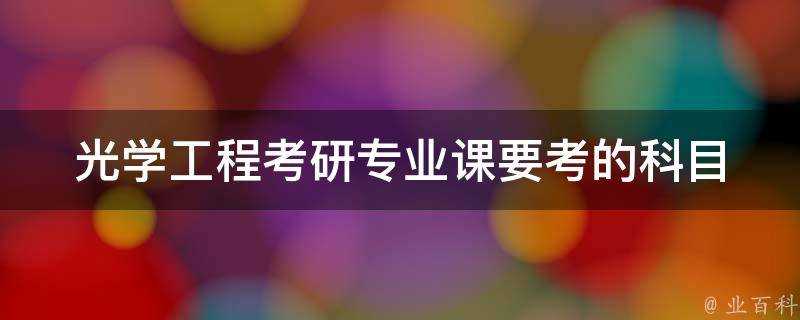 光学工程考研专业课要考的科目

@ 业百科